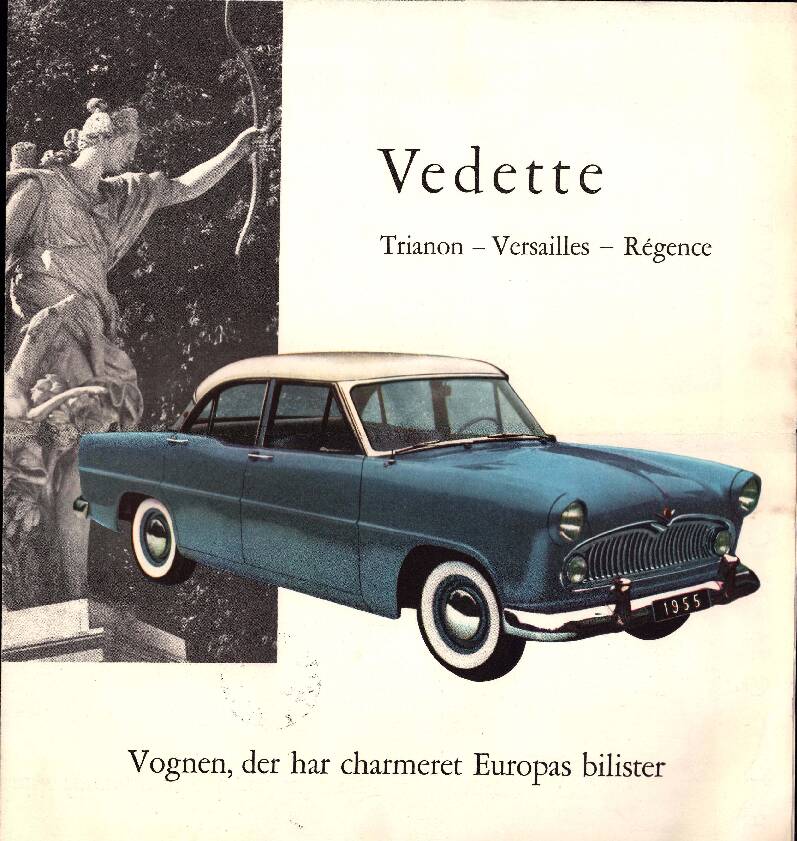 Vedette

Trianon – Versailles – Régence

1955

Vognen, der har charmeret Europas bilister